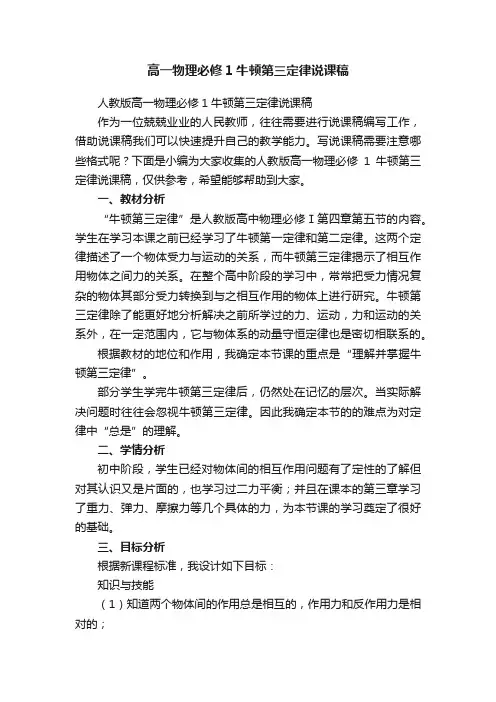 高一物理必修1牛顿第三定律说课稿

人教版高一物理必修1牛顿第三定律说课稿

作为一位兢兢业业的人民教师，往往需要进行说课稿编写工作，借助说课稿我们可以快速提升自己的教学能力。写说课稿需要注意哪些格式呢？下面是小编为大家收集的人教版高一物理必修 1 牛顿第三定律说课稿，仅供参考，希望能够帮助到大家。

一、教材分析

“牛顿第三定律”是人教版高中物理必修Ⅰ第四章第五节的内容。学生在学习本课之前已经学习了牛顿第一定律和第二定律。这两个定律描述了一个物体受力与运动的关系，而牛顿第三定律揭示了相互作用物体之间力的关系。在整个高中阶段的学习中，常常把受力情况复杂的物体其部分受力转换到与之相互作用的物体上进行研究。牛顿第三定律除了能更好地分析解决之前所学过的力、运动，力和运动的关系外，在一定范围内，它与物体系的动量守恒定律也是密切相联系的。

根据教材的地位和作用，我确定本节课的重点是“理解并掌握牛顿第三定律”。

部分学生学完牛顿第三定律后，仍然处在记忆的层次。当实际解决问题时往往会忽视牛顿第三定律。因此我确定本节的的难点为对定律中“总是”的理解。

二、学情分析

初中阶段，学生已经对物体间的相互作用问题有了定性的了解但对其认识又是片面的，也学习过二力平衡；并且在课本的第三章学习了重力、弹力、摩擦力等几个具体的力，为本节课的学习奠定了很好的基础。

三、目标分析

根据新课程标准，我设计如下目标：

知识与技能

（1）知道两个物体间的作用总是相互的，作用力和反作用力是相对的；